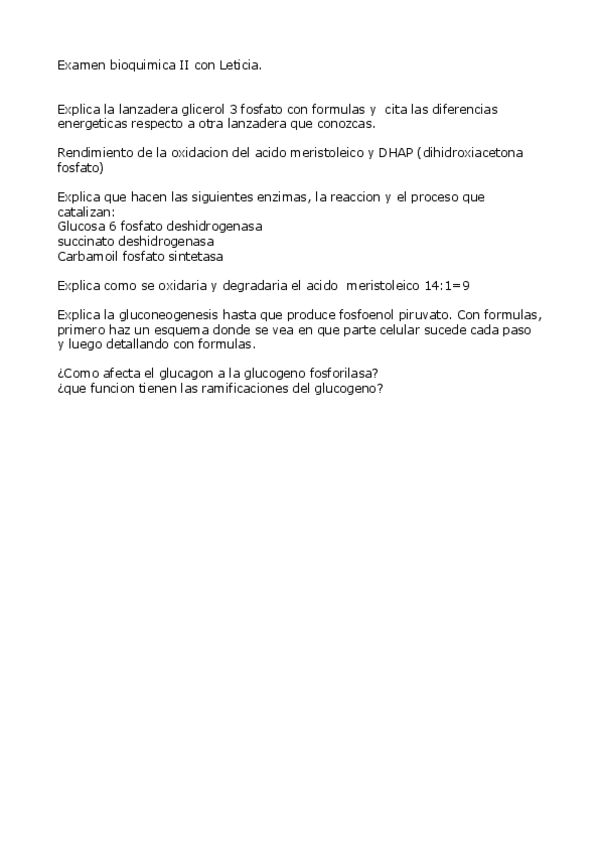 Examen bioquimica II con Leticia.

Explica la lanzadera glicerol 3 fosfato con formulas y cita las diferencias energeticas respecto a otra lanzadera que conozcas.

Rendimiento de la oxidacion del acido meristoleico y DHAP (dihidroxiacetona fosfato)

Explica que hacen las siguientes enzimas, la reaccion y el proceso que catalizan:
Glucosa 6 fosfato deshidrogenasa
succinato deshidrogenasa
Carbamoil fosfato sintetasa

Explica como se oxidaria y degradaria el acido meristoleico 14:1=9

Explica la gluconeogenesis hasta que produce fosfoenol piruvato. Con formulas, primero haz un esquema donde se vea en que parte celular sucede cada paso y luego detallando con formulas.

¿Como afecta el glucagon a la glucogeno fosforilasa?
¿que funcion tienen las ramificaciones del glucogeno?